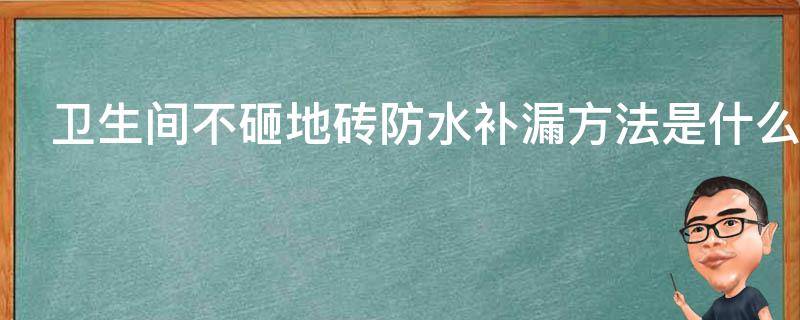 卫生间不砸地砖防水补漏方法是什么